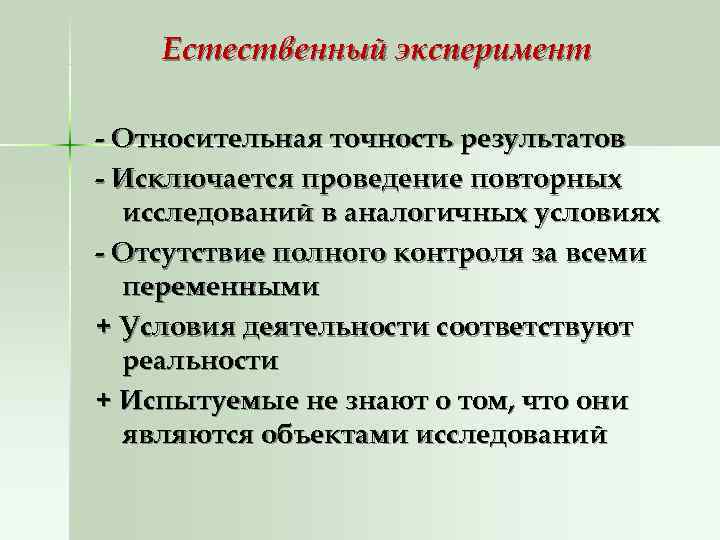 Естественный эксперимент

- Относительная точность результатов

- Исключается проведение повторных исследований в аналогичных условиях

- Отсутствие полного контроля за всеми переменными

+ Условия деятельности соответствуют реальности

+ Испытуемые не знают о том, что они являются объектами исследований